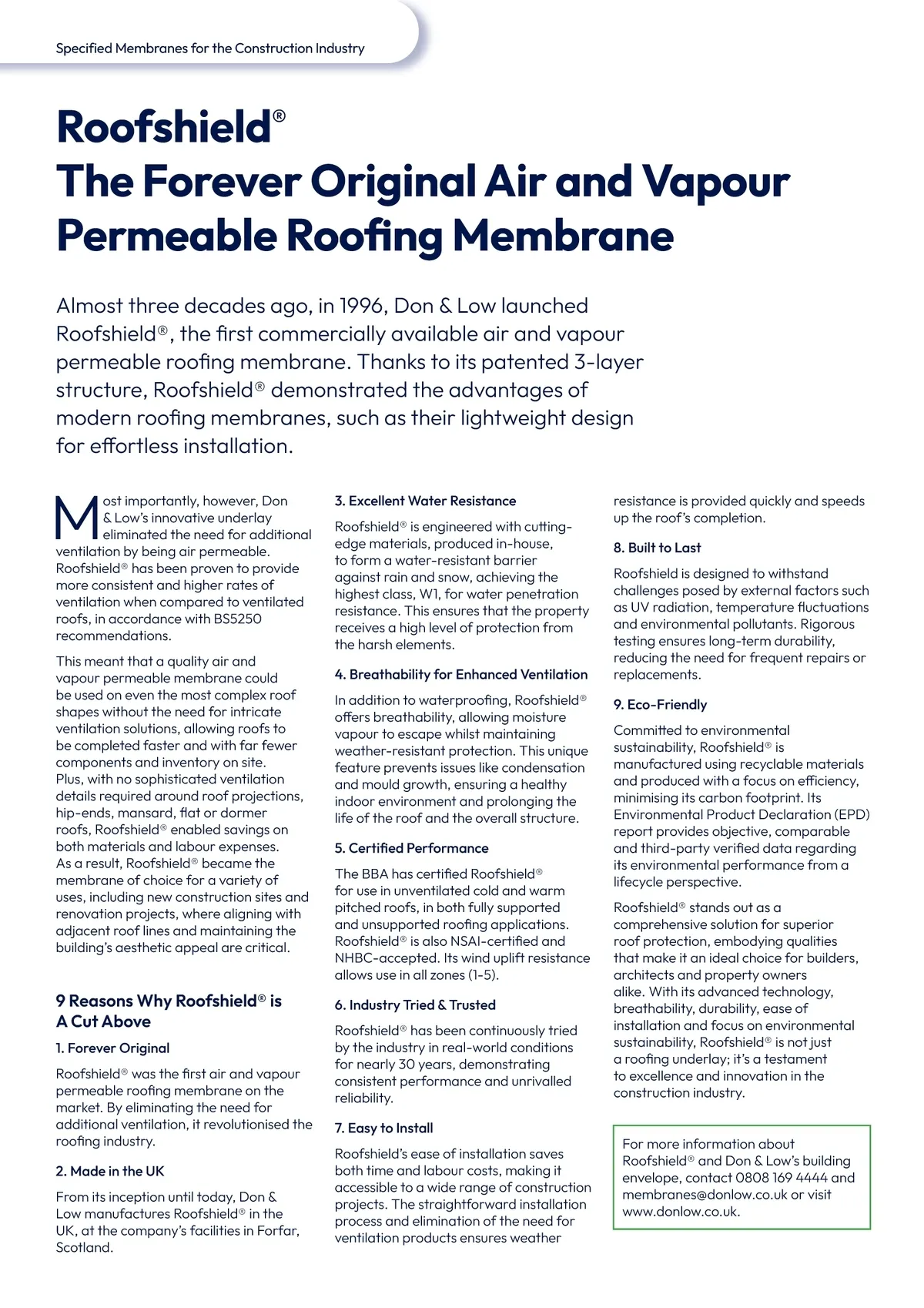 Specified Membranes for the Construction Industry

Roofshield®
The Forever Original Air and Vapour Permeable Roofing Membrane

Almost three decades ago, in 1996, Don & Low launched Roofshield®, the first commercially available air and vapour permeable roofing membrane. Thanks to its patented 3-layer structure, Roofshield® demonstrated the advantages of modern roofing membranes, such as their lightweight design for effortless installation.

Most importantly, however, Don & Low's innovative underlay eliminated the need for additional ventilation by being air permeable. Roofshield® has been proven to provide more consistent and higher rates of ventilation when compared to ventilated roofs, in accordance with BS5250 recommendations.

This meant that a quality air and vapour permeable membrane could be used on even the most complex roof shapes without the need for intricate ventilation solutions, allowing roofs to be completed faster and with far fewer components and inventory on site. Plus, with no sophisticated ventilation details required around roof projections, hip-ends, mansard, flat or dormer roofs, Roofshield® enabled savings on both materials and labour expenses. As a result, Roofshield® became the membrane of choice for a variety of uses, including new construction sites and renovation projects, where aligning with adjacent roof lines and maintaining the building's aesthetic appeal are critical.

9 Reasons Why Roofshield® is A Cut Above

1. Forever Original

Roofshield® was the first air and vapour permeable roofing membrane on the market. By eliminating the need for additional ventilation, it revolutionised the roofing industry.

2. Made in the UK

From its inception until today, Don & Low manufactures Roofshield® in the UK, at the company's facilities in Forfar, Scotland.

3. Excellent Water Resistance

Roofshield® is engineered with cutting-edge materials, produced in-house, to form a water-resistant barrier against rain and snow, achieving the highest class, W1, for water penetration resistance. This ensures that the property receives a high level of protection from the harsh elements.

4. Breathability for Enhanced Ventilation

In addition to waterproofing, Roofshield® offers breathability, allowing moisture vapour to escape whilst maintaining weather-resistant protection. This unique feature prevents issues like condensation and mould growth, ensuring a healthy indoor environment and prolonging the life of the roof and the overall structure.

5. Certified Performance

The BBA has certified Roofshield® for use in unventilated cold and warm pitched roofs, in both fully supported and unsupported roofing applications. Roofshield® is also NSAI-certified and NHBC-accepted. Its wind uplift resistance allows use in all zones (1-5).

6. Industry Tried & Trusted

Roofshield® has been continuously tried by the industry in real-world conditions for nearly 30 years, demonstrating consistent performance and unrivalled reliability.

7. Easy to Install

Roofshield's ease of installation saves both time and labour costs, making it accessible to a wide range of construction projects. The straightforward installation process and elimination of the need for ventilation products ensures weather resistance is provided quickly and speeds up the roof's completion.

8. Built to Last

Roofshield is designed to withstand challenges posed by external factors such as UV radiation, temperature fluctuations and environmental pollutants. Rigorous testing ensures long-term durability, reducing the need for frequent repairs or replacements.

9. Eco-Friendly

Committed to environmental sustainability, Roofshield® is manufactured using recyclable materials and produced with a focus on efficiency, minimising its carbon footprint. Its Environmental Product Declaration (EPD) report provides objective, comparable and third-party verified data regarding its environmental performance from a lifecycle perspective.

Roofshield® stands out as a comprehensive solution for superior roof protection, embodying qualities that make it an ideal choice for builders, architects and property owners alike. With its advanced technology, breathability, durability, ease of installation and focus on environmental sustainability, Roofshield® is not just a roofing underlay; it's a testament to excellence and innovation in the construction industry.

For more information about Roofshield® and Don & Low's building envelope, contact 0808 169 4444 and membranes@donlow.co.uk or visit www.donlow.co.uk.